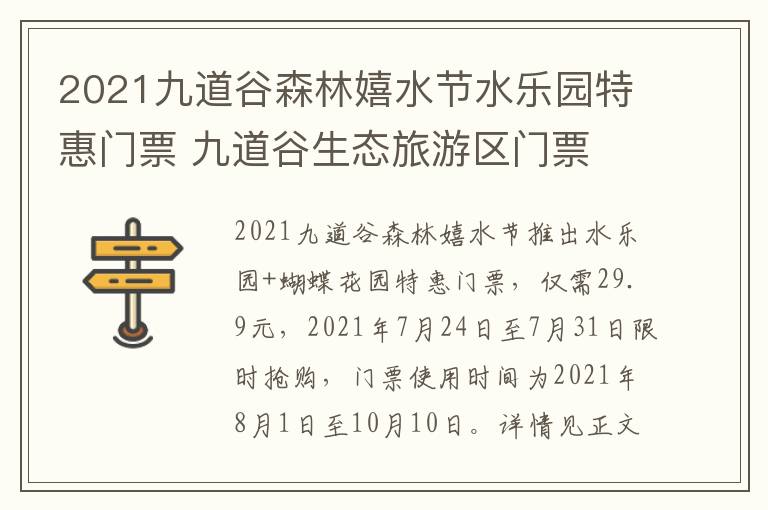 2021九道谷森林嬉水节水乐园特惠门票 九道谷生态旅游区门票

2021九道谷森林嬉水节推出水乐园+蝴蝶花园特惠门票，仅需29.9元，2021年7月24日至7月31日限时抢购，门票使用时间为2021年8月1日至10月10日。详情见正文